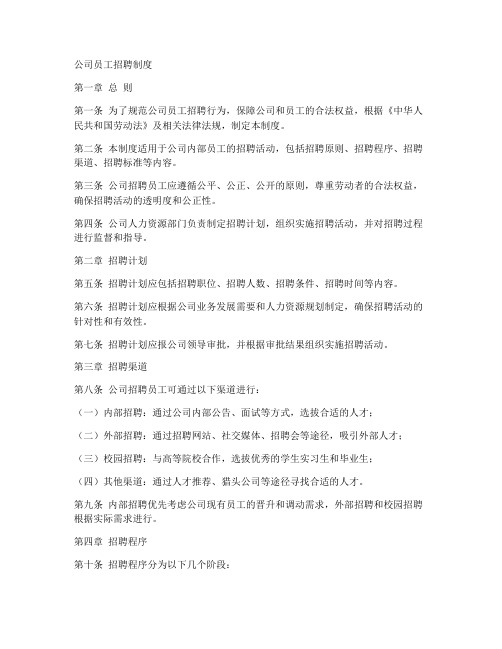 公司员工招聘制度

第一章 总 则

第一条 为了规范公司员工招聘行为，保障公司和员工的合法权益，根据《中华人民共和国劳动法》及相关法律法规，制定本制度。

第二条 本制度适用于公司内部员工的招聘活动，包括招聘原则、招聘程序、招聘渠道、招聘标准等内容。

第三条 公司招聘员工应遵循公平、公正、公开的原则，尊重劳动者的合法权益，确保招聘活动的透明度和公正性。

第四条 公司人力资源部门负责制定招聘计划，组织实施招聘活动，并对招聘过程进行监督和指导。

第二章 招聘计划

第五条 招聘计划应包括招聘职位、招聘人数、招聘条件、招聘时间等内容。

第六条 招聘计划应根据公司业务发展需要和人力资源规划制定，确保招聘活动的针对性和有效性。

第七条 招聘计划应报公司领导审批，并根据审批结果组织实施招聘活动。

第三章 招聘渠道

第八条 公司招聘员工可通过以下渠道进行：

（一）内部招聘：通过公司内部公告、面试等方式，选拔合适的人才；

（二）外部招聘：通过招聘网站、社交媒体、招聘会等途径，吸引外部人才；

（三）校园招聘：与高等院校合作，选拔优秀的学生实习生和毕业生；

（四）其他渠道：通过人才推荐、猎头公司等途径寻找合适的人才。

第九条 内部招聘优先考虑公司现有员工的晋升和调动需求，外部招聘和校园招聘根据实际需求进行。

第四章 招聘程序

第十条 招聘程序分为以下几个阶段：